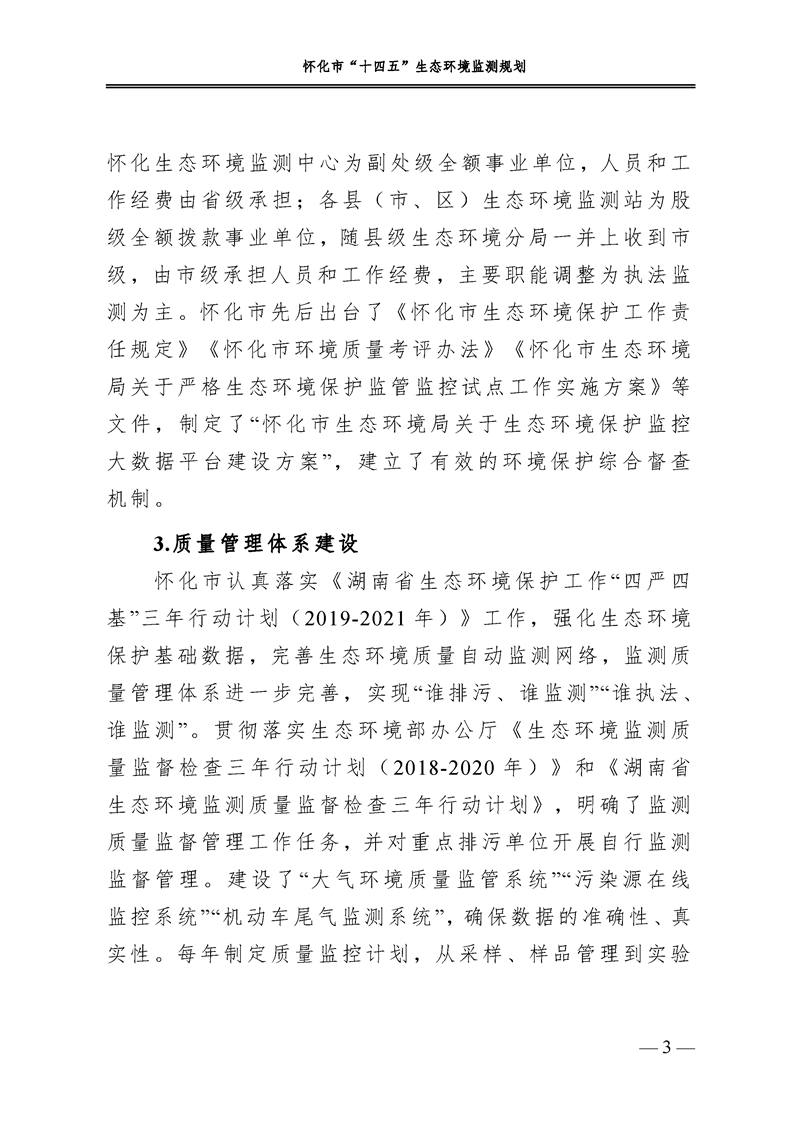 怀化市“十四五”生态环境监测规划

怀化生态环境监测中心为副处级全额事业单位，人员和工作经费由省级承担；各县（市、区）生态环境监测站为股级全额拨款事业单位，随县级生态环境分局一并上收到市级，由市级承担人员和工作经费，主要职能调整为执法监测为主。怀化市先后出台了《怀化市生态环境保护工作责任规定》《怀化市环境质量考评办法》《怀化市生态环境局关于严格生态环境保护监管监控试点工作实施方案》等文件，制定了“怀化市生态环境局关于生态环境保护监控大数据平台建设方案”，建立了有效的环境保护综合督查机制。

3.质量管理体系建设

怀化市认真落实《湖南省生态环境保护工作“四严四基”三年行动计划（2019-2021 年）》工作，强化生态环境保护基础数据，完善生态环境质量自动监测网络，监测质量管理体系进一步完善，实现“谁排污、谁监测”“谁执法、谁监测”。贯彻落实生态环境部办公厅《生态环境监测质量监督检查三年行动计划（2018-2020 年）》和《湖南省生态环境监测质量监督检查三年行动计划》，明确了监测质量监督管理工作任务，并对重点排污单位开展自行监测监督管理。建设了“大气环境质量监管系统”“污染源在线监控系统”“机动车尾气监测系统”，确保数据的准确性、真实性。每年制定质量监控计划，从采样、样品管理到实验

— 3 —